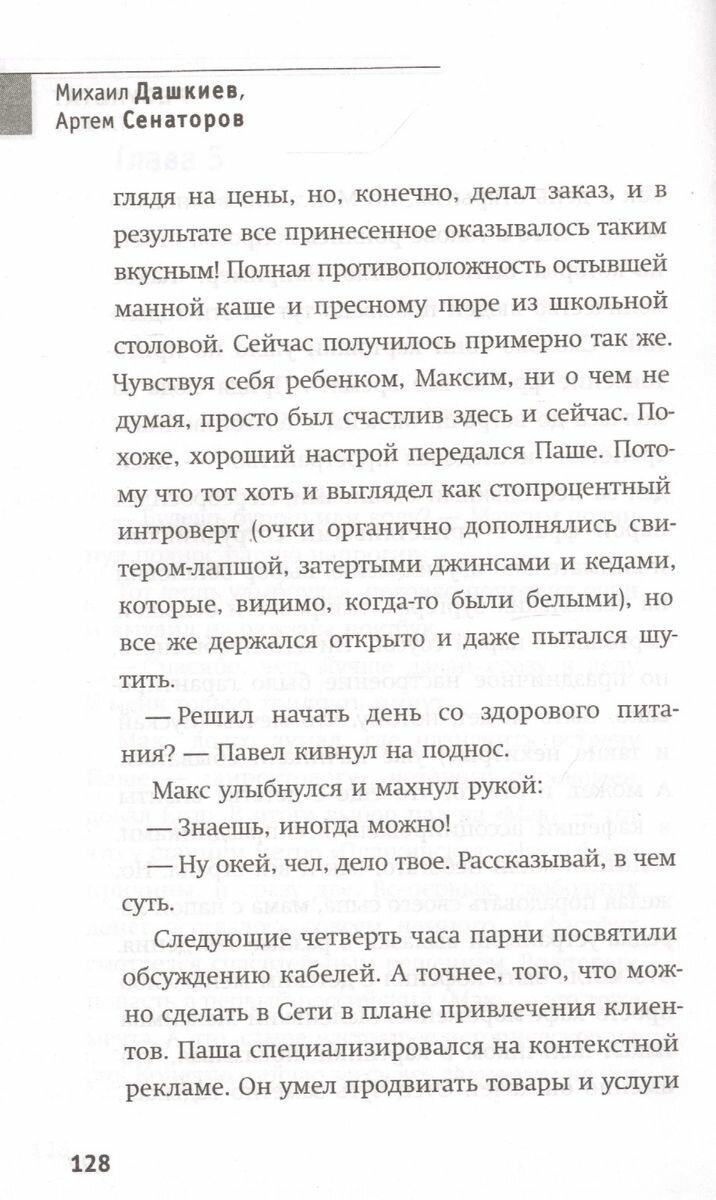 Михаил Дашкиев,
Артем Сенаторов

глядя на цены, но, конечно, делал заказ, и в результате все принесенное оказывалось таким вкусным! Полная противоположность остывшей манной каше и пресному пюре из школьной столовой. Сейчас получилось примерно так же. Чувствуя себя ребенком, Максим, ни о чем не думая, просто был счастлив здесь и сейчас. Похоже, хороший настрой передался Паше. Потому что тот хоть и выглядел как стопроцентный интроверт (очки органично дополнялись свитером-лапшой, затертыми джинсами и кедами, которые, видимо, когда-то были белыми), но все же держался открыто и даже пытался шутить.

— Решил начать день со здорового питания? — Павел кивнул на поднос.

Макс улыбнулся и махнул рукой:

— Знаешь, иногда можно!

— Ну окей, чел, дело твое. Рассказывай, в чем суть.

Следующие четверть часа парни посвятили обсуждению кабелей. А точнее, того, что можно сделать в Сети в плане привлечения клиентов. Паша специализировался на контекстной рекламе. Он умел продвигать товары и услуги

128